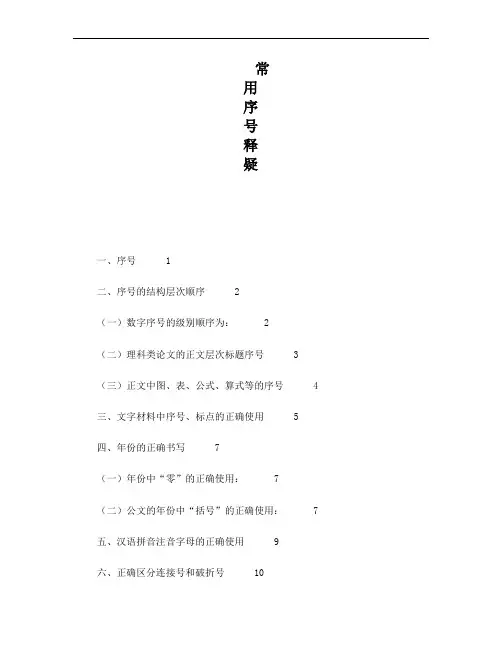 常用序号释疑

一、序号 1

二、序号的结构层次顺序 2

（一）数字序号的级别顺序为： 2

（二）理科类论文的正文层次标题序号 3

（三）正文中图、表、公式、算式等的序号 4

三、文字材料中序号、标点的正确使用 5

四、年份的正确书写 7

（一）年份中“零”的正确使用： 7

（二）公文的年份中“括号”的正确使用： 7

五、汉语拼音注音字母的正确使用 9

六、正确区分连接号和破折号 10